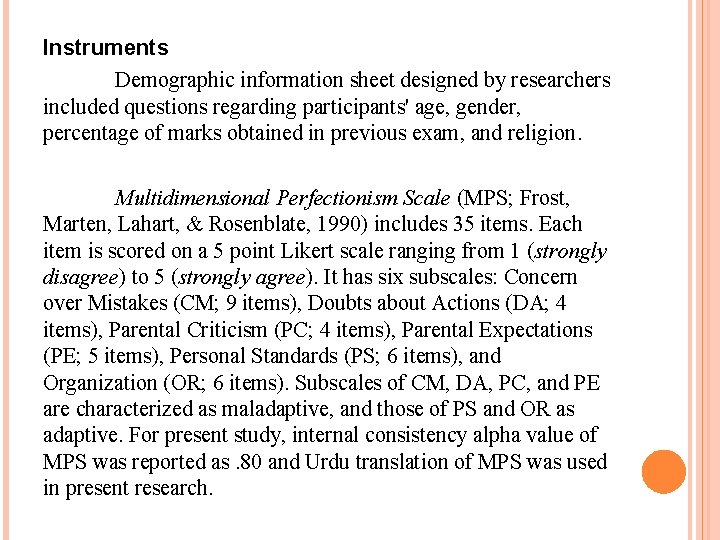 Instruments

Demographic information sheet designed by researchers included questions regarding participants' age, gender, percentage of marks obtained in previous exam, and religion.

Multidimensional Perfectionism Scale (MPS; Frost, Marten, Lahart, & Rosenblate, 1990) includes 35 items. Each item is scored on a 5 point Likert scale ranging from 1 (strongly disagree) to 5 (strongly agree). It has six subscales: Concern over Mistakes (CM; 9 items), Doubts about Actions (DA; 4 items), Parental Criticism (PC; 4 items), Parental Expectations (PE; 5 items), Personal Standards (PS; 6 items), and Organization (OR; 6 items). Subscales of CM, DA, PC, and PE are characterized as maladaptive, and those of PS and OR as adaptive. For present study, internal consistency alpha value of MPS was reported as .80 and Urdu translation of MPS was used in present research.